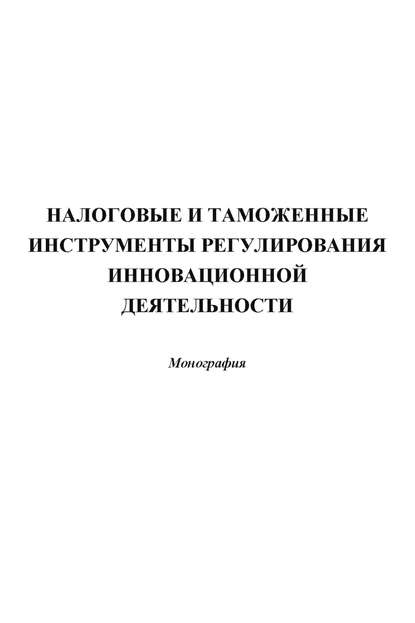 НАЛОГОВЫЕ И ТАМОЖЕННЫЕ ИНСТРУМЕНТЫ РЕГУЛИРОВАНИЯ ИННОВАЦИОННОЙ ДЕЯТЕЛЬНОСТИ

Монография